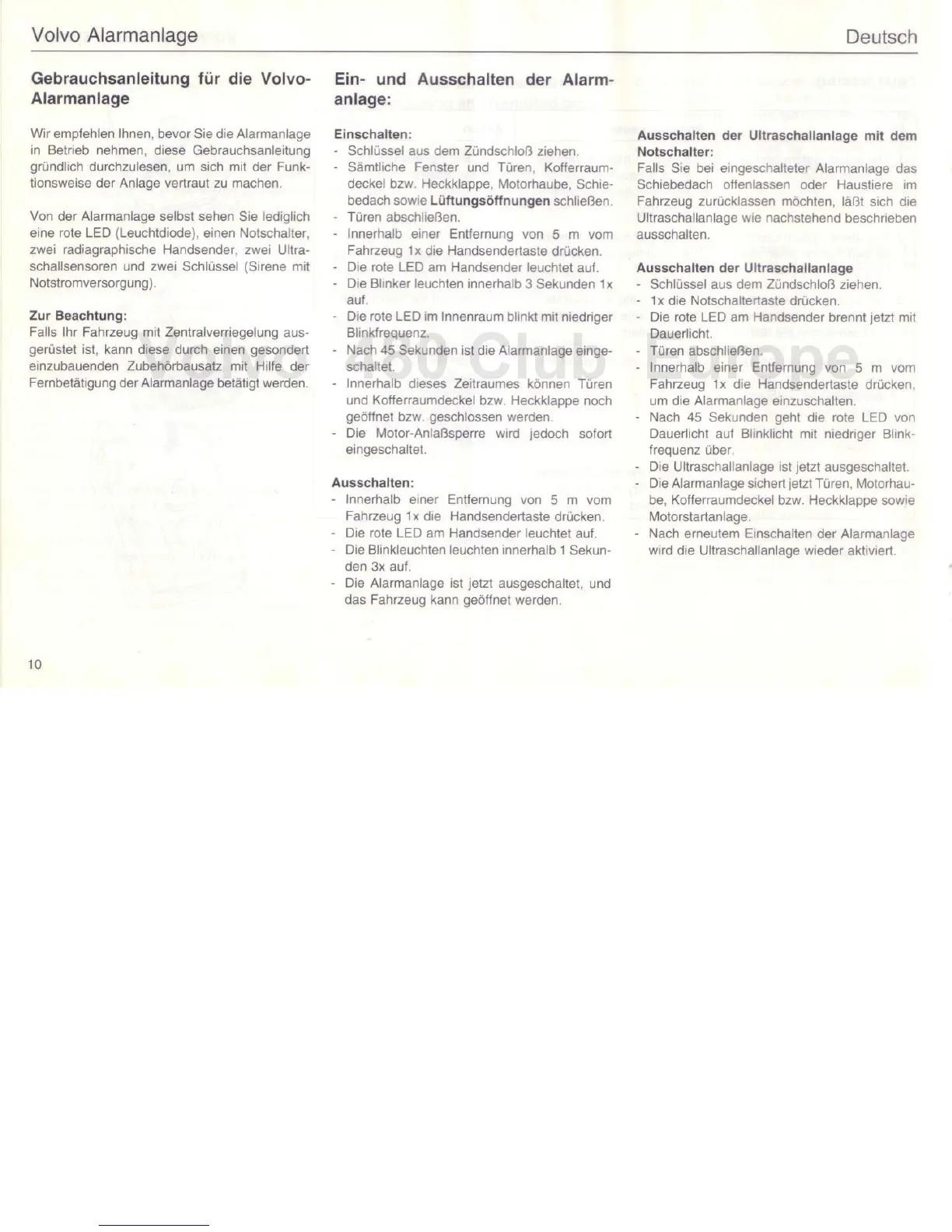 Volvo Alarmanlage

Deutsch

Gebrauchsanleitung für die Volvo-Alarmanlage

Wir empfehlen Ihnen, bevor Sie die Alarmanlage in Betrieb nehmen, diese Gebrauchsanleitung gründlich durchzulesen, um sich mit der Funktionsweise der Anlage vertraut zu machen.

Von der Alarmanlage selbst sehen Sie lediglich eine rote LED (Leuchtdiode), einen Notschalter, zwei radiagraphische Handsender, zwei Ultraschallsensoren und zwei Schlüssel (Sirene mit Notstromversorgung).

Zur Beachtung:
Falls Ihr Fahrzeug mit Zentralverriegelung ausgerüstet ist, kann diese durch einen gesondert einzubauenden Zubehörbausatz mit Hilfe der Fernbetätigung der Alarmanlage betätigt werden.

Ein- und Ausschalten der Alarmanlage:

Einschalten:
- Schlüssel aus dem Zündschloß ziehen.
- Sämtliche Fenster und Türen, Kofferraumdeckel bzw. Heckklappe, Motorhaube, Schiebedach sowie Lüftungsöffnungen schließen.
- Türen abschließen.
- Innerhalb einer Entfernung von 5 m vom Fahrzeug 1x die Handsendertaste drücken.
- Die rote LED am Handsender leuchtet auf.
- Die Blinker leuchten innerhalb 3 Sekunden 1x auf.
- Die rote LED im Innenraum blinkt mit niedriger Blinkfrequenz.
- Nach 45 Sekunden ist die Alarmanlage eingeschaltet.
- Innerhalb dieses Zeitraumes können Türen und Kofferraumdeckel bzw. Heckklappe noch geöffnet bzw. geschlossen werden.
- Die Motor-Anlaßsperre wird jedoch sofort eingeschaltet.

Ausschalten:
- Innerhalb einer Entfernung von 5 m vom Fahrzeug 1x die Handsendertaste drücken.
- Die rote LED am Handsender leuchtet auf.
- Die Blinkleuchten leuchten innerhalb 1 Sekunden 3x auf.
- Die Alarmanlage ist jetzt ausgeschaltet, und das Fahrzeug kann geöffnet werden.

Ausschalten der Ultraschallanlage mit dem Notschalter:
Falls Sie bei eingeschalteter Alarmanlage das Schiebedach offenlassen oder Haustiere im Fahrzeug zurücklassen möchten, läßt sich die Ultraschallanlage wie nachstehend beschrieben ausschalten.

Ausschalten der Ultraschallanlage
- Schlüssel aus dem Zündschloß ziehen.
- 1x die Notschaltertaste drücken.
- Die rote LED am Handsender brennt jetzt mit Dauerlicht.
- Türen abschließen.
- Innerhalb einer Entfernung von 5 m vom Fahrzeug 1x die Handsendertaste drücken, um die Alarmanlage einzuschalten.
- Nach 45 Sekunden geht die rote LED von Dauerlicht auf Blinklicht mit niedriger Blinkfrequenz über.
- Die Ultraschallanlage ist jetzt ausgeschaltet.
- Die Alarmanlage sichert jetzt Türen, Motorhaube, Kofferraumdeckel bzw. Heckklappe sowie Motorstartanlage.
- Nach erneutem Einschalten der Alarmanlage wird die Ultraschallanlage wieder aktiviert.

Volvo 480 Club Europe

10